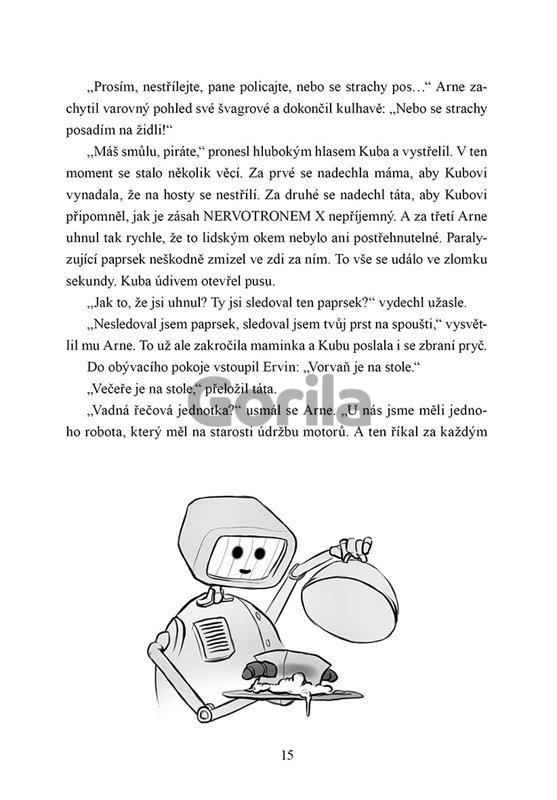 „Prosím, nestřílejte, pane policajte, nebo se strachy pos…“ Arne zachytil varovný pohled své švagrové a dokončil kulhavě: „Nebo se strachy posadím na židli!“

„Máš smůlu, piráte,“ pronesl hlubokým hlasem Kuba a vystřelil. V ten moment se stalo několik věcí. Za prvé se nadechla máma, aby Kubovi vynadala, že na hosty se nestřílí. Za druhé se nadechl táta, aby Kubovi připomněl, jak je zásah NERVOTRONEM X nepříjemný. A za třetí Arne uhnul tak rychle, že to lidským okem nebylo ani postřehnutelné. Paralyzující paprsek neškodně zmizel ve zdi za ním. To vše se událo ve zlomku sekundy. Kuba údivem otevřel pusu.

„Jak to, že jsi uhnul? Ty jsi sledoval ten paprsek?“ vydechl užasle.

„Nesledoval jsem paprsek, sledoval jsem tvůj prst na spoušti,“ vysvětlil mu Arne. To už ale zakročila maminka a Kubu poslala i se zbraní pryč.

Do obývacího pokoje vstoupil Ervin: „Vorvaň je na stole.“

„Večeře je na stole,“ přeložil táta.

„Vadná řečová jednotka?“ usmál se Arne. „U nás jsme měli jednoho robota, který měl na starosti údržbu motorů. A ten říkal za každým

Gorila

15